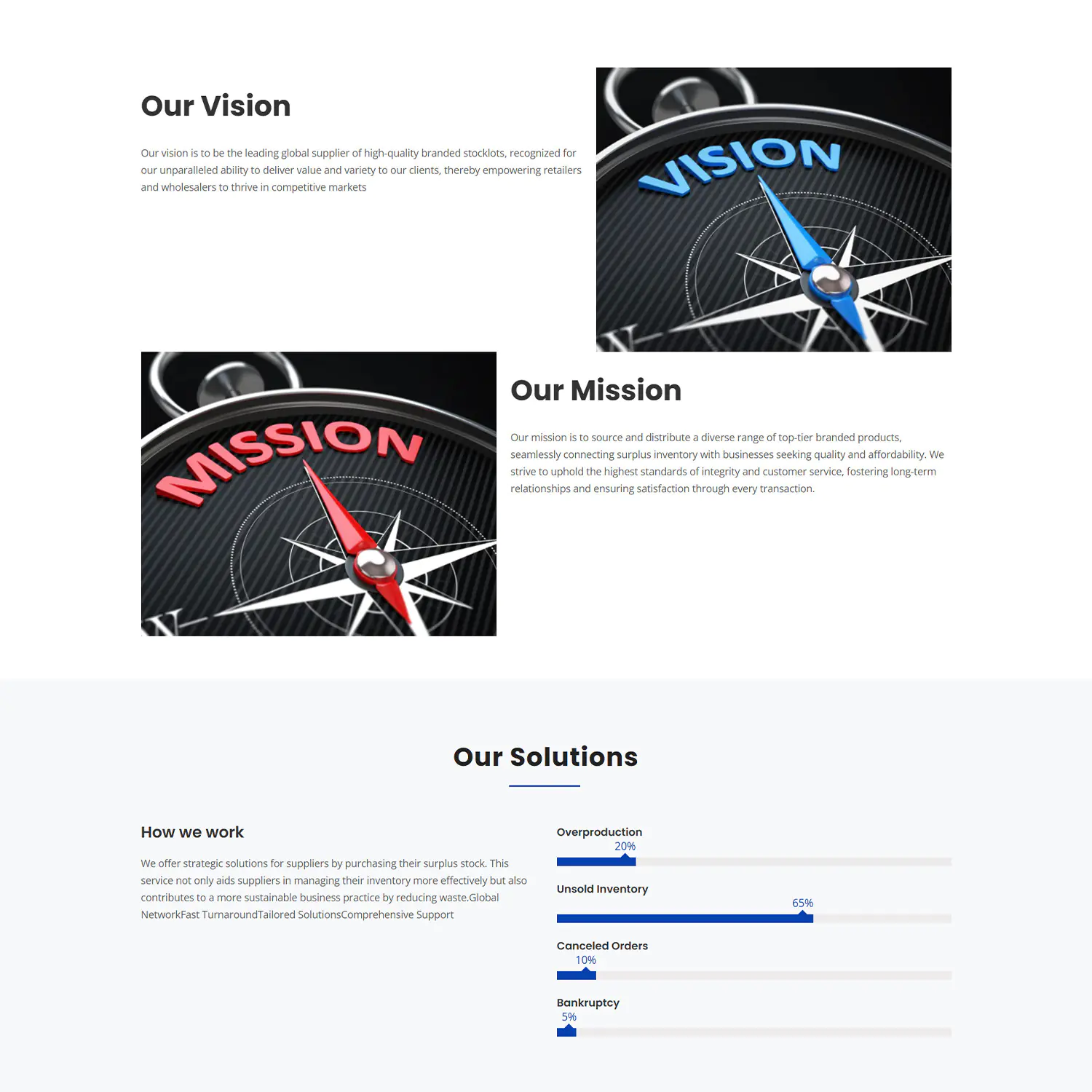 Our Vision

Our vision is to be the leading global supplier of high-quality branded stocklots, recognized for our unparalleled ability to deliver value and variety to our clients, thereby empowering retailers and wholesalers to thrive in competitive markets

VISION

MISSION

Our Mission

Our mission is to source and distribute a diverse range of top-tier branded products, seamlessly connecting surplus inventory with businesses seeking quality and affordability. We strive to uphold the highest standards of integrity and customer service, fostering long-term relationships and ensuring satisfaction through every transaction.

Our Solutions

How we work

We offer strategic solutions for suppliers by purchasing their surplus stock. This service not only aids suppliers in managing their inventory more effectively but also contributes to a more sustainable business practice by reducing waste.Global NetworkFast TurnaroundTailored SolutionsComprehensive Support

Overproduction
20%

Unsold Inventory
65%

Canceled Orders
10%

Bankruptcy
5%